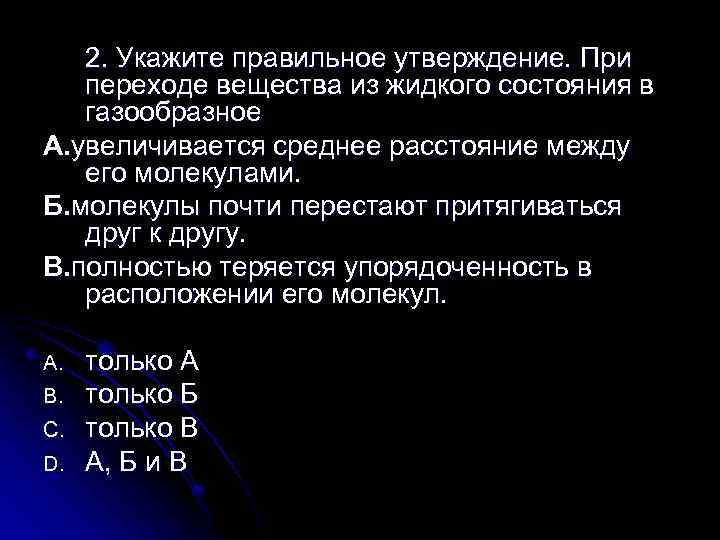 2. Укажите правильное утверждение. При переходе вещества из жидкого состояния в газообразное

А.увеличивается среднее расстояние между его молекулами.

Б.молекулы почти перестают притягиваться друг к другу.

В.полностью теряется упорядоченность в расположении его молекул.

A. только А
B. только Б
C. только В
D. А, Б и В